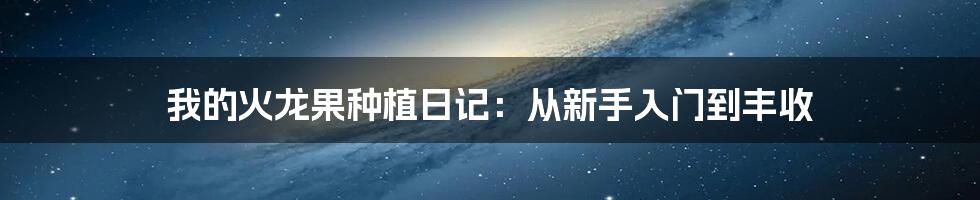 我的火龙果种植日记：从新手入门到丰收